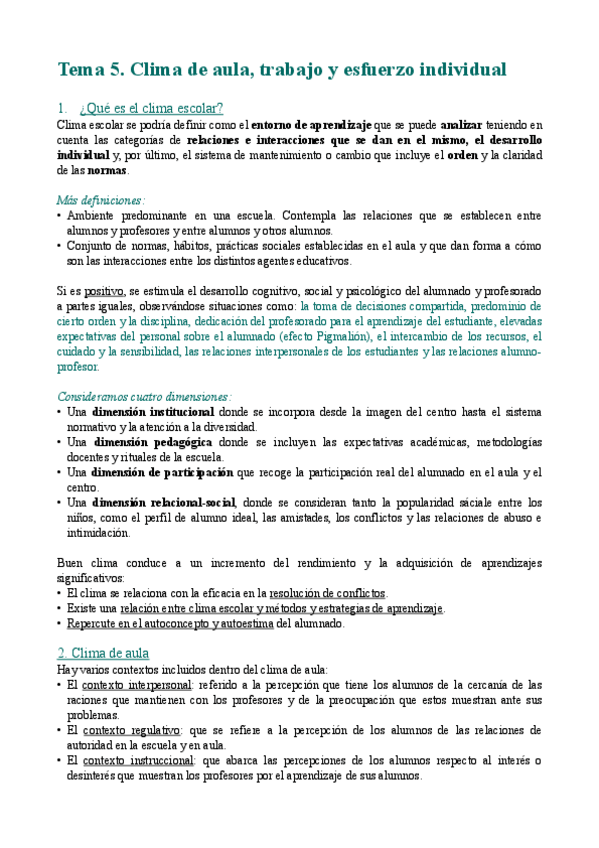 Tema 5. Clima de aula, trabajo y esfuerzo individual

1. ¿Qué es el clima escolar?

Clima escolar se podría definir como el entorno de aprendizaje que se puede analizar teniendo en cuenta las categorías de relaciones e interacciones que se dan en el mismo, el desarrollo individual y, por último, el sistema de mantenimiento o cambio que incluye el orden y la claridad de las normas.

Más definiciones:
• Ambiente predominante en una escuela. Contempla las relaciones que se establecen entre alumnos y profesores y entre alumnos y otros alumnos.
• Conjunto de normas, hábitos, prácticas sociales establecidas en el aula y que dan forma a cómo son las interacciones entre los distintos agentes educativos.

Si es positivo, se estimula el desarrollo cognitivo, social y psicológico del alumnado y profesorado a partes iguales, observándose situaciones como: la toma de decisiones compartida, predominio de cierto orden y la disciplina, dedicación del profesorado para el aprendizaje del estudiante, elevadas expectativas del personal sobre el alumnado (efecto Pigmalión), el intercambio de los recursos, el cuidado y la sensibilidad, las relaciones interpersonales de los estudiantes y las relaciones alumno-profesor.

Consideramos cuatro dimensiones:
• Una dimensión institucional donde se incorpora desde la imagen del centro hasta el sistema normativo y la atención a la diversidad.
• Una dimensión pedagógica donde se incluyen las expectativas académicas, metodologías docentes y rituales de la escuela.
• Una dimensión de participación que recoge la participación real del alumnado en el aula y el centro.
• Una dimensión relacional-social, donde se consideran tanto la popularidad sóciale entre los niños, como el perfil de alumno ideal, las amistades, los conflictos y las relaciones de abuso e intimidación.

Buen clima conduce a un incremento del rendimiento y la adquisición de aprendizajes significativos:
• El clima se relaciona con la eficacia en la resolución de conflictos.
• Existe una relación entre clima escolar y métodos y estrategias de aprendizaje.
• Repercute en el autoconcepto y autoestima del alumnado.

2. Clima de aula

Hay varios contextos incluidos dentro del clima de aula:
• El contexto interpersonal: referido a la percepción que tiene los alumnos de la cercanía de las raciones que mantienen con los profesores y de la preocupación que estos muestran ante sus problemas.
• El contexto regulativo: que se refiere a la percepción de los alumnos de las relaciones de autoridad en la escuela y en aula.
• El contexto instruccional: que abarca las percepciones de los alumnos respecto al interés o desinterés que muestran los profesores por el aprendizaje de sus alumnos.